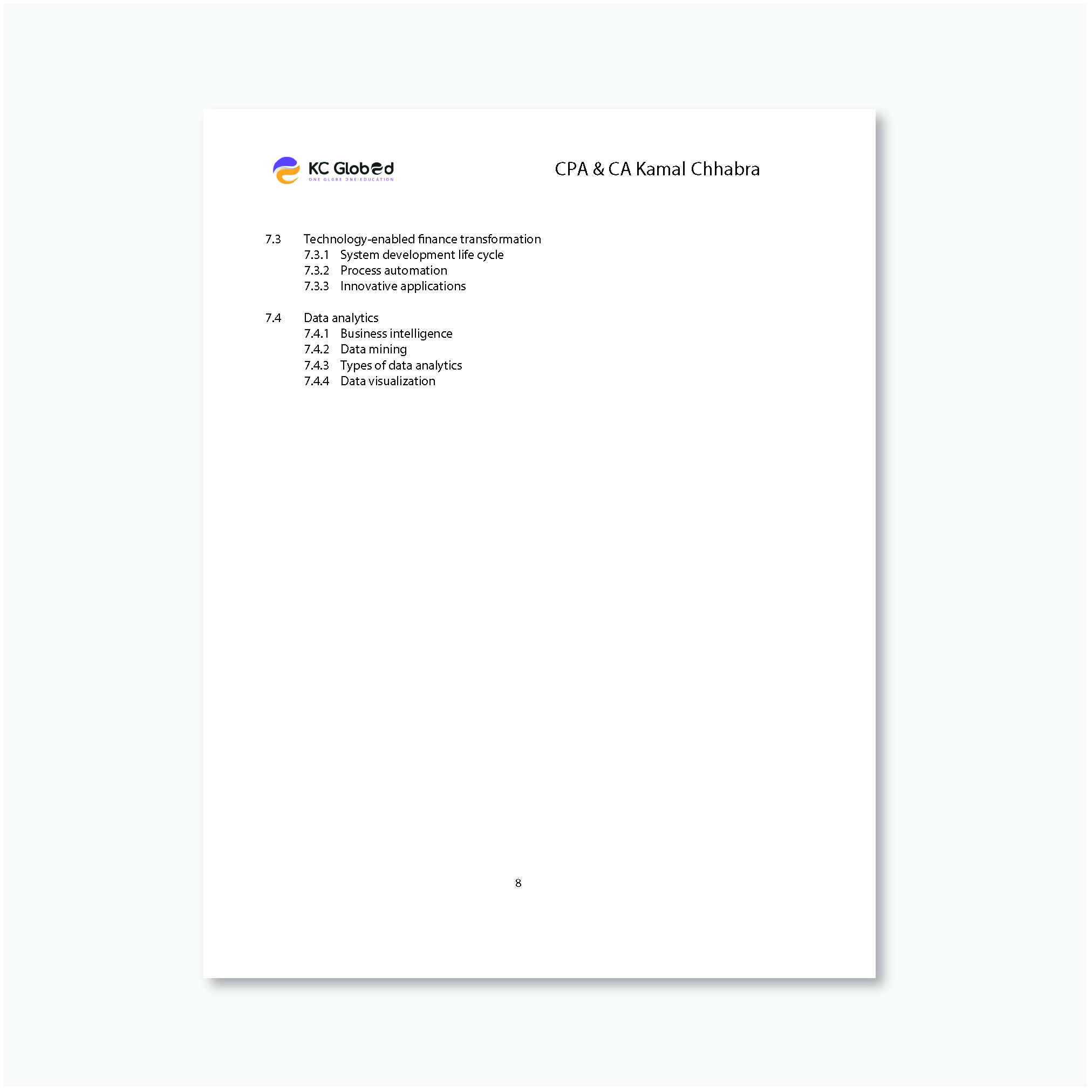 KC Globed
ONE GLOBE ONE EDUCATION

CPA & CA Kamal Chhabra

7.3 Technology-enabled finance transformation
7.3.1 System development life cycle
7.3.2 Process automation
7.3.3 Innovative applications

7.4 Data analytics
7.4.1 Business intelligence
7.4.2 Data mining
7.4.3 Types of data analytics
7.4.4 Data visualization

8